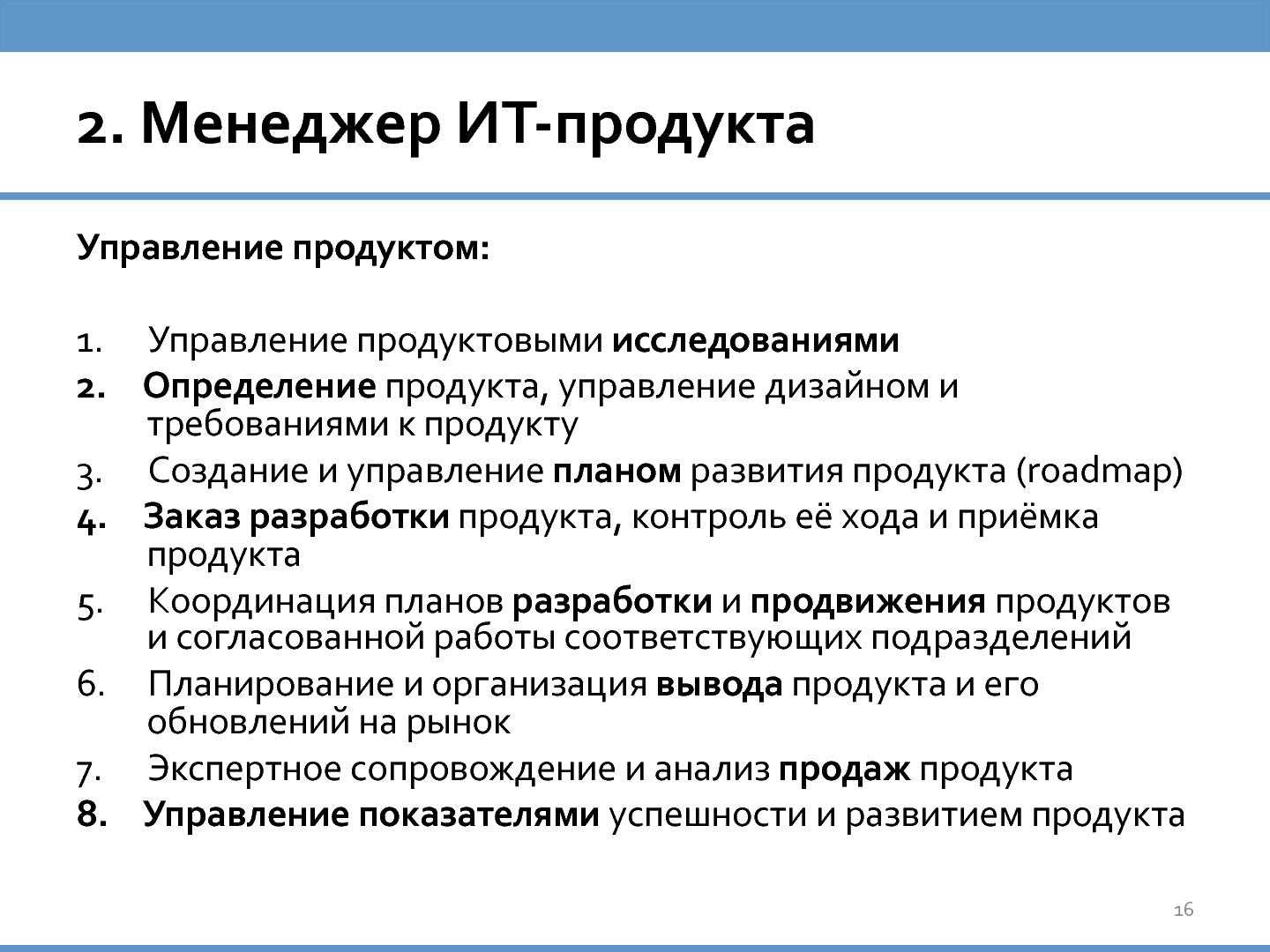 2. Менеджер ИТ-продукта

Управление продуктом:

1. Управление продуктовыми исследованиями
2. Определение продукта, управление дизайном и требованиями к продукту
3. Создание и управление планом развития продукта (roadmap)
4. Заказ разработки продукта, контроль её хода и приёмка продукта
5. Координация планов разработки и продвижения продуктов и согласованной работы соответствующих подразделений
6. Планирование и организация вывода продукта и его обновлений на рынок
7. Экспертное сопровождение и анализ продаж продукта
8. Управление показателями успешности и развитием продукта

16